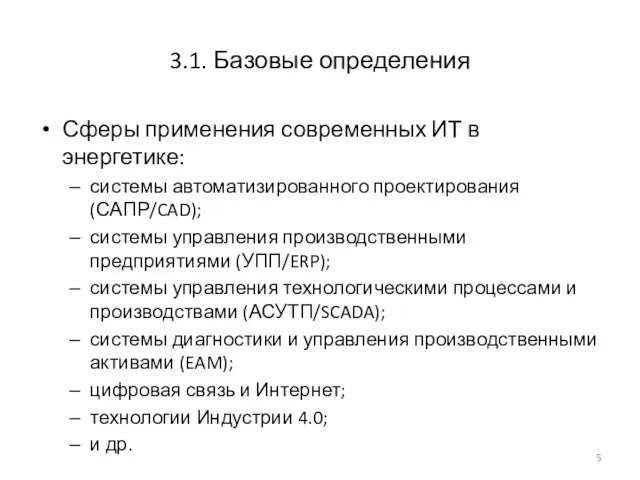 3.1. Базовые определения

• Сферы применения современных ИТ в энергетике:
– системы автоматизированного проектирования (САПР/CAD);
– системы управления производственными предприятиями (УПП/ERP);
– системы управления технологическими процессами и производствами (АСУТП/SCADA);
– системы диагностики и управления производственными активами (EAM);
– цифровая связь и Интернет;
– технологии Индустрии 4.0;
– и др.

5